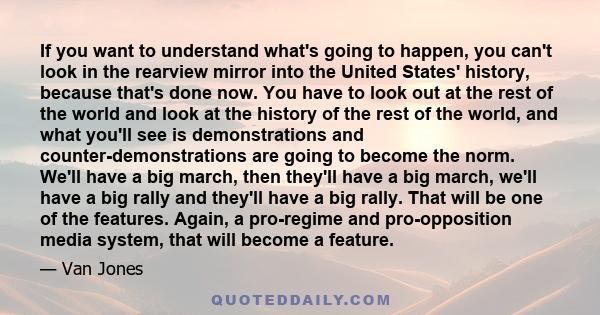 If you want to understand what's going to happen, you can't look in the rearview mirror into the United States' history, because that's done now. You have to look out at the rest of the world and look at the history of the rest of the world, and what you'll see is demonstrations and counter-demonstrations are going to become the norm. We'll have a big march, then they'll have a big march, we'll have a big rally and they'll have a big rally. That will be one of the features. Again, a pro-regime and pro-opposition media system, that will become a feature.

— Van Jones

QUOTEDDAILY.COM